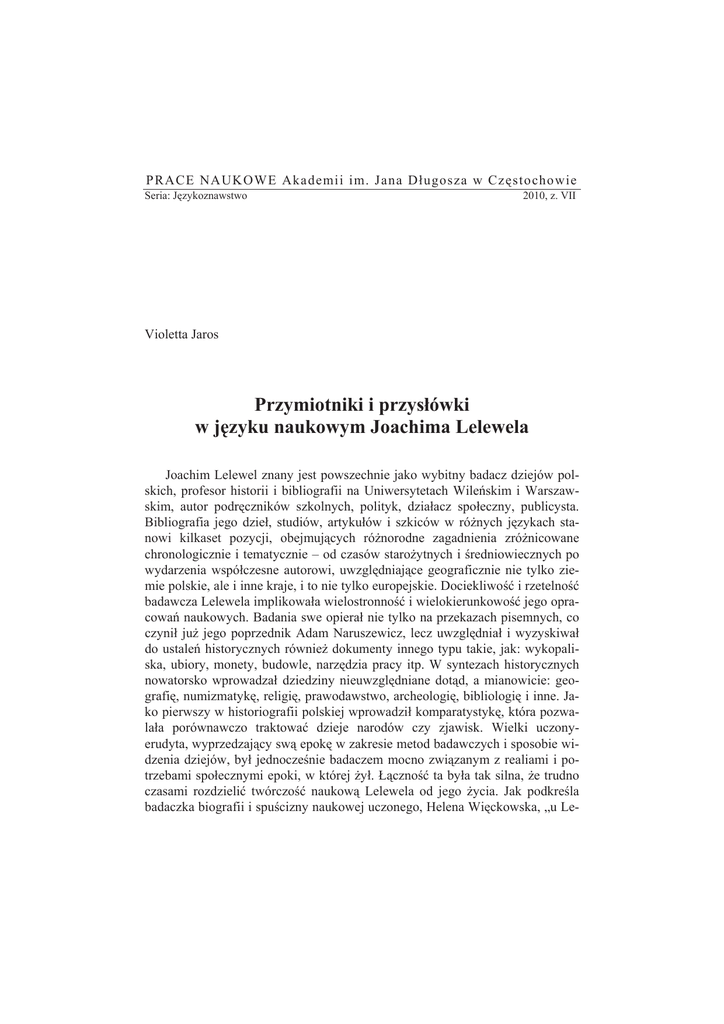 PRACE NAUKOWE Akademii im. Jana Długosza w Częstochowie
Seria: Językoznawstwo 2010, z. VII

Violetta Jaros

Przymiotniki i przysłówki
w języku naukowym Joachima Lelewela

Joachim Lelewel znany jest powszechnie jako wybitny badacz dziejów polskich, profesor historii i bibliografii na Uniwersytetach Wileńskim i Warszawskim, autor podręczników szkolnych, polityk, działacz społeczny, publicysta. Bibliografia jego dzieł, studiów, artykułów i szkiców w różnych językach stanowi kilkaset pozycji, obejmujących różnorodne zagadnienia zróżnicowane chronologicznie i tematycznie – od czasów starożytnych i średniowiecznych po wydarzenia współczesne autorowi, uwzględniające geograficznie nie tylko ziemie polskie, ale i inne kraje, i to nie tylko europejskie. Dociekliwość i rzetelność badawcza Lelewela implikowała wielostronność i wielokierunkowość jego opracowań naukowych. Badania swe opierał nie tylko na przekazach pisemnych, co czynił już jego poprzednik Adam Naruszewicz, lecz uwzględniał i wyzyskiwał do ustaleń historycznych również dokumenty innego typu takie, jak: wykopaliska, ubiory, monety, budowle, narzędzia pracy itp. W syntezach historycznych nowatorsko wprowadzał dziedziny nieuwzględniane dotąd, a mianowicie: geografię, numizmatykę, religię, prawodawstwo, archeologię, bibliologię i inne. Jako pierwszy w historiografii polskiej wprowadził komparatystykę, która pozwalała porównawczo traktować dzieje narodów czy zjawisk. Wielki uczony-erudyta, wyprzedzający swą epokę w zakresie metod badawczych i sposobie widzenia dziejów, był jednocześnie badaczem mocno związanym z realiami i potrzebami społecznymi epoki, w której żył. Łączność ta była tak silna, że trudno czasami rozdzielić twórczość naukową Lelewela od jego życia. Jak podkreśla badaczka biografii i spuścizny naukowej uczonego, Helena Więckowska, „u Le-